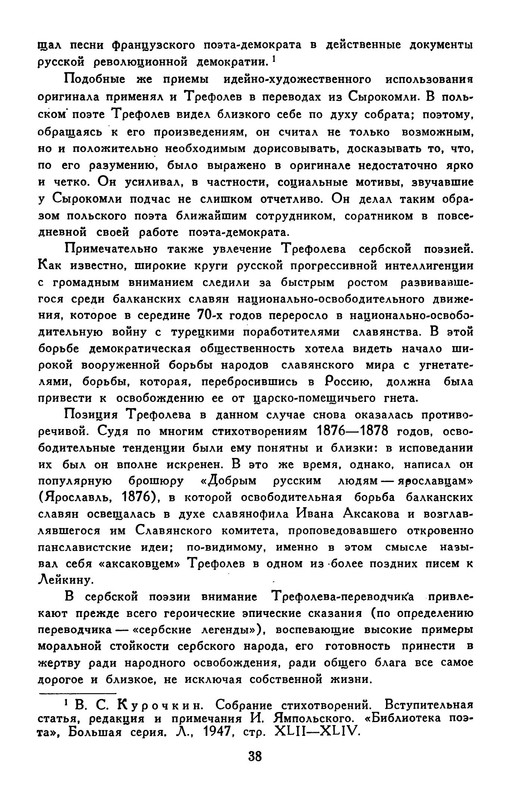 щал песни французского поэта-демократа в действенные документы русской революционной демократии.$^1$

Подобные же приемы идейно-художественного использования оригинала применял и Трефолев в переводах из Сырокомли. В польском поэте Трефолев видел близкого себе по духу собрата; поэтому, обращаясь к его произведениям, он считал не только возможным, но и положительно необходимым дорисовывать, досказывать то, что, по его разумению, было выражено в оригинале недостаточно ярко и четко. Он усиливал, в частности, социальные мотивы, звучавшие у Сырокомли подчас не слишком отчетливо. Он делал таким образом польского поэта ближайшим сотрудником, соратником в повседневной своей работе поэта-демократа.

Примечательно также увлечение Трефолева сербской поэзией. Как известно, широкие круги русской прогрессивной интеллигенции с громадным вниманием следили за быстрым ростом развивавшегося среди балканских славян национально-освободительного движения, которое в середине 70-х годов переросло в национально-освободительную войну с турецкими поработителями славянства. В этой борьбе демократическая общественность хотела видеть начало широкой вооруженной борьбы народов славянского мира с угнетателями, борьбы, которая, перебросившись в Россию, должна была привести к освобождению ее от царско-помещичьего гнета.

Позиция Трефолева в данном случае снова оказалась противоречивой. Судя по многим стихотворениям 1876—1878 годов, освободительные тенденции были ему понятны и близки: в исповедании их был он вполне искренен. В это же время, однако, написал он популярную брошюру «Добрым русским людям — ярославцам» (Ярославль, 1876), в которой освободительная борьба балканских славян освещалась в духе славянофила Ивана Аксакова и возглавлявшегося им Славянского комитета, проповедовавшего откровенно панславистские идеи; по-видимому, именно в этом смысле называл себя «аксаковцем» Трефолев в одном из более поздних писем к Лейкину.

В сербской поэзии внимание Трефолева-переводчика привлекают прежде всего героические эпические сказания (по определению переводчика — «сербские легенды»), воспевающие высокие примеры моральной стойкости сербского народа, его готовность принести в жертву ради народного освобождения, ради общего блага все самое дорогое и близкое, не исключая собственной жизни.

$^1$ В. С. Курочкин. Собрание стихотворений. Вступительная статья, редакция и примечания И. Ямпольского. «Библиотека поэта», Большая серия. Л., 1947, стр. XLII—XLIV.

38